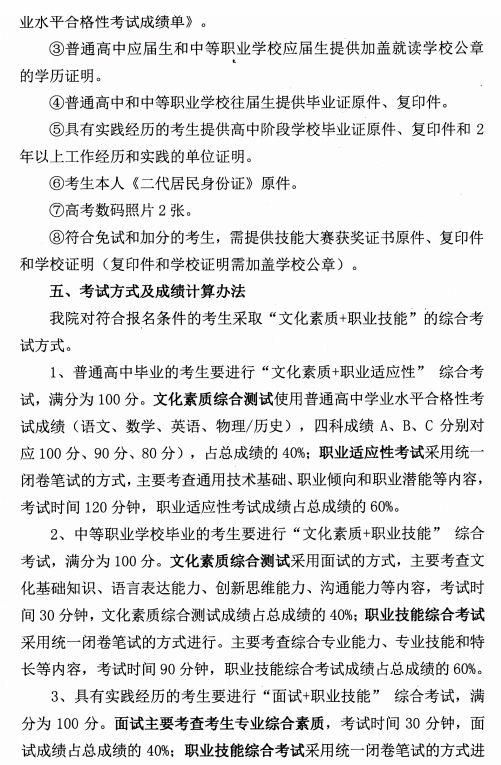 业水平合格性考试成绩单》。

③普通高中应届生和中等职业学校应届生提供加盖就读学校公章的学历证明。

④普通高中和中等职业学校往届生提供毕业证原件、复印件。

⑤具有实践经历的考生提供高中阶段学校毕业证原件、复印件和 2 年以上工作经历和实践的单位证明。

⑥考生本人《二代居民身份证》原件。

⑦高考数码照片 2 张。

⑧符合免试和加分的考生，需提供技能大赛获奖证书原件、复印件和学校证明（复印件和学校证明需加盖学校公章）。

五、考试方式及成绩计算办法

我院对符合报名条件的考生采取“文化素质+职业技能”的综合考试方式。

1、普通高中毕业的考生要进行“文化素质+职业适应性” 综合考试，满分为 100 分。文化素质综合测试使用普通高中学业水平合格性考试成绩（语文、数学、英语、物理/历史），四科成绩 A、B、C 分别对应 100 分、90 分、80 分），占总成绩的 40%；职业适应性考试采用统一闭卷笔试的方式，主要考查通用技术基础、职业倾向和职业潜能等内容，考试时间 120 分钟，职业适应性考试成绩占总成绩的 60%。

2、中等职业学校毕业的考生要进行“文化素质+职业技能” 综合考试，满分为 100 分。文化素质综合测试采用面试的方式，主要考查文化基础知识、语言表达能力、创新思维能力、沟通能力等内容，考试时间 30 分钟，文化素质综合测试成绩占总成绩的 40%；职业技能综合考试采用统一闭卷笔试的方式进行。主要考查综合专业能力、专业技能和特长等内容，考试时间 90 分钟，职业技能综合考试成绩占总成绩的 60%。

3、具有实践经历的考生要进行“面试+职业技能” 综合考试，满分为 100 分。面试主要考查考生专业综合素质，考试时间 30 分钟，面试成绩占总成绩的 40%；职业技能综合考试采用统一闭卷笔试的方式进